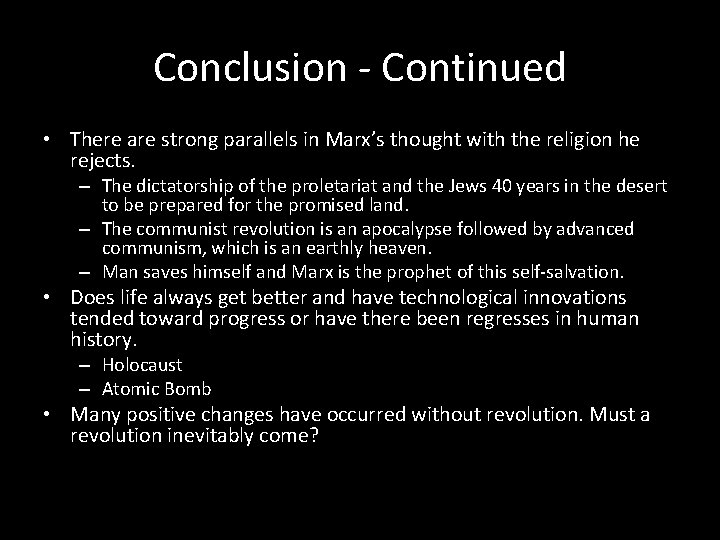 Conclusion - Continued

• There are strong parallels in Marx's thought with the religion he rejects.
– The dictatorship of the proletariat and the Jews 40 years in the desert to be prepared for the promised land.
– The communist revolution is an apocalypse followed by advanced communism, which is an earthly heaven.
– Man saves himself and Marx is the prophet of this self-salvation.
• Does life always get better and have technological innovations tended toward progress or have there been regresses in human history.
– Holocaust
– Atomic Bomb
• Many positive changes have occurred without revolution. Must a revolution inevitably come?